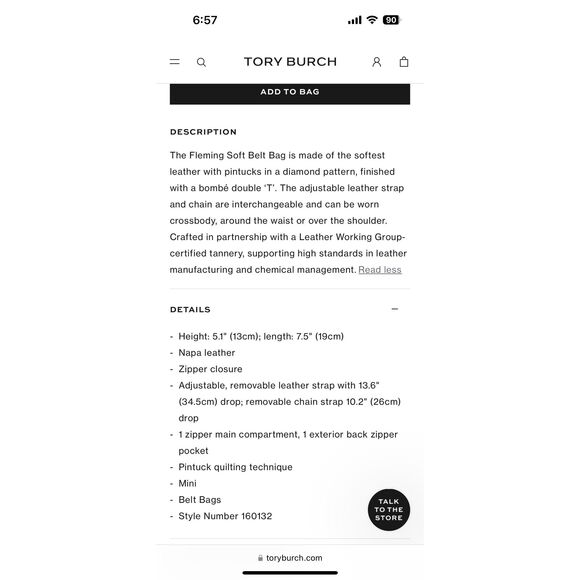 6:57

90

TORY BURCH

ADD TO BAG

DESCRIPTION

The Fleming Soft Belt Bag is made of the softest leather with pintucks in a diamond pattern, finished with a bombé double 'T'. The adjustable leather strap and chain are interchangeable and can be worn crossbody, around the waist or over the shoulder. Crafted in partnership with a Leather Working Group-certified tannery, supporting high standards in leather manufacturing and chemical management. Read less

DETAILS

- Height: 5.1" (13cm); length: 7.5" (19cm)
- Napa leather
- Zipper closure
- Adjustable, removable leather strap with 13.6" (34.5cm) drop; removable chain strap 10.2" (26cm) drop
- 1 zipper main compartment, 1 exterior back zipper pocket
- Pintuck quilting technique
- Mini
- Belt Bags
- Style Number 160132

TALK TO THE STORE

toryburch.com